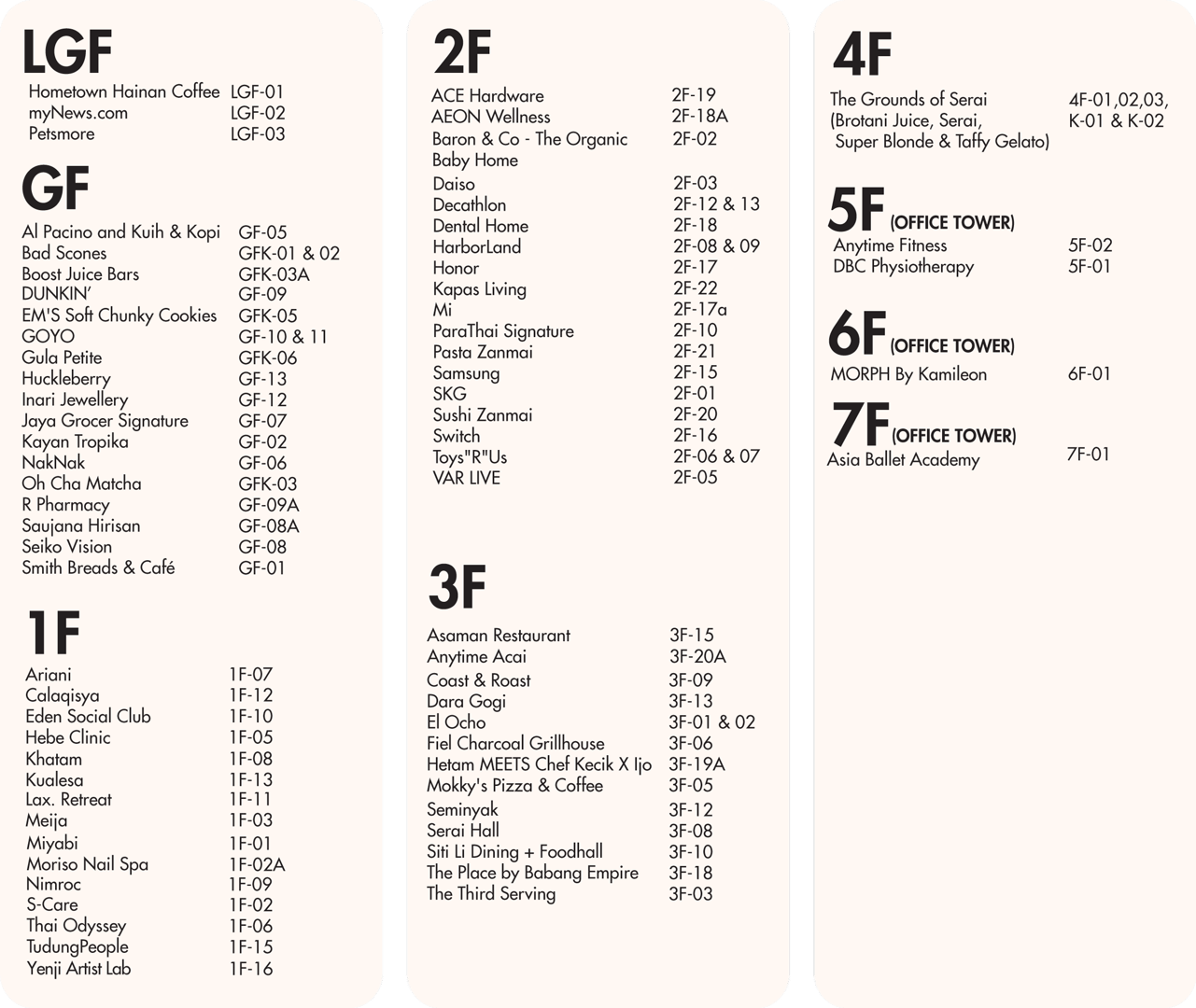 LGF

| | |
|---|---|
| Hometown Hainan Coffee | LGF-01 |
| myNews.com | LGF-02 |
| Petsmore | LGF-03 |

GF

| | |
|---|---|
| Al Pacino and Kuih & Kopi | GF-05 |
| Bad Scones | GFK-01 & 02 |
| Boost Juice Bars | GFK-03A |
| DUNKIN' | GF-09 |
| EM'S Soft Chunky Cookies | GFK-05 |
| GOYO | GF-10 & 11 |
| Gula Petite | GFK-06 |
| Huckleberry | GF-13 |
| Inari Jewellery | GF-12 |
| Jaya Grocer Signature | GF-07 |
| Kayan Tropika | GF-02 |
| NakNak | GF-06 |
| Oh Cha Matcha | GFK-03 |
| R Pharmacy | GF-09A |
| Saujana Hirisan | GF-08A |
| Seiko Vision | GF-08 |
| Smith Breads & Café | GF-01 |

1F

| | |
|---|---|
| Ariani | 1F-07 |
| Calaqisya | 1F-12 |
| Eden Social Club | 1F-10 |
| Hebe Clinic | 1F-05 |
| Khatam | 1F-08 |
| Kualesa | 1F-13 |
| Lax. Retreat | 1F-11 |
| Meija | 1F-03 |
| Miyabi | 1F-01 |
| Moriso Nail Spa | 1F-02A |
| Nimroc | 1F-09 |
| S-Care | 1F-02 |
| Thai Odyssey | 1F-06 |
| TudungPeople | 1F-15 |
| Yenji Artist Lab | 1F-16 |

2F

| | |
|---|---|
| ACE Hardware | 2F-19 |
| AEON Wellness | 2F-18A |
| Baron & Co - The Organic Baby Home | 2F-02 |
| Daiso | 2F-03 |
| Decathlon | 2F-12 & 13 |
| Dental Home | 2F-18 |
| HarborLand | 2F-08 & 09 |
| Honor | 2F-17 |
| Kapas Living | 2F-22 |
| Mi | 2F-17a |
| ParaThai Signature | 2F-10 |
| Pasta Zanmai | 2F-21 |
| Samsung | 2F-15 |
| SKG | 2F-01 |
| Sushi Zanmai | 2F-20 |
| Switch | 2F-16 |
| Toys"R"Us | 2F-06 & 07 |
| VAR LIVE | 2F-05 |

3F

| | |
|---|---|
| Asaman Restaurant | 3F-15 |
| Anytime Acai | 3F-20A |
| Coast & Roast | 3F-09 |
| Dara Gogi | 3F-13 |
| El Ocho | 3F-01 & 02 |
| Fiel Charcoal Grillhouse | 3F-06 |
| Hetam MEETS Chef Kecik X Ijo | 3F-19A |
| Mokky's Pizza & Coffee | 3F-05 |
| Seminyak | 3F-12 |
| Serai Hall | 3F-08 |
| Siti Li Dining + Foodhall | 3F-10 |
| The Place by Babang Empire | 3F-18 |
| The Third Serving | 3F-03 |

4F

| | |
|---|---|
| The Grounds of Serai (Brotani Juice, Serai, Super Blonde & Taffy Gelato) | 4F-01,02,03, K-01 & K-02 |

5F (OFFICE TOWER)

| | |
|---|---|
| Anytime Fitness | 5F-02 |
| DBC Physiotherapy | 5F-01 |

6F (OFFICE TOWER)

| | |
|---|---|
| MORPH By Kamileon | 6F-01 |

7F (OFFICE TOWER)

| | |
|---|---|
| Asia Ballet Academy | 7F-01 |